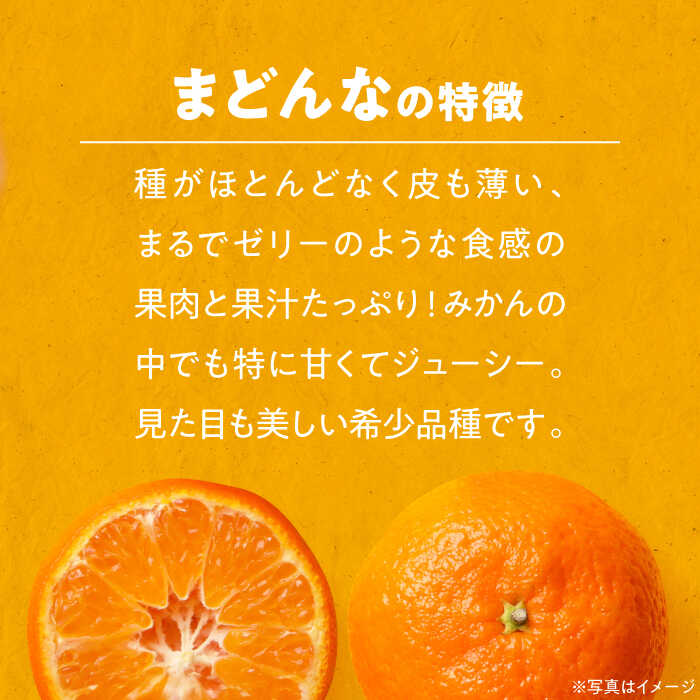 まどんなの特徴

種がほとんどなく皮も薄い、まるでゼリーのような食感の果肉と果汁たっぷり！みかんの中でも特に甘くてジューシー。見た目も美しい希少品種です。

※写真はイメージ